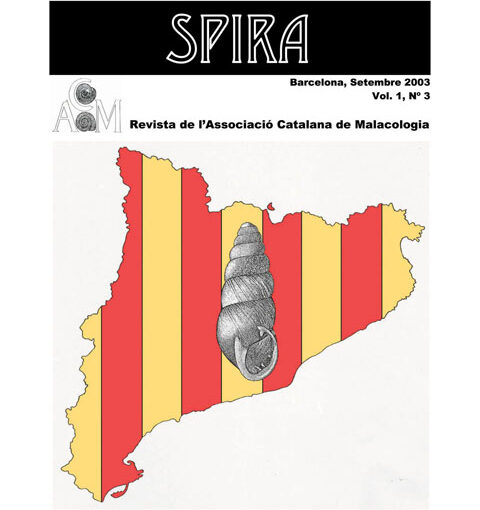 SPIRA

Barcelona, Setembre 2003
Vol. 1, Nº 3

ACM

Revista de l'Associació Catalana de Malacologia